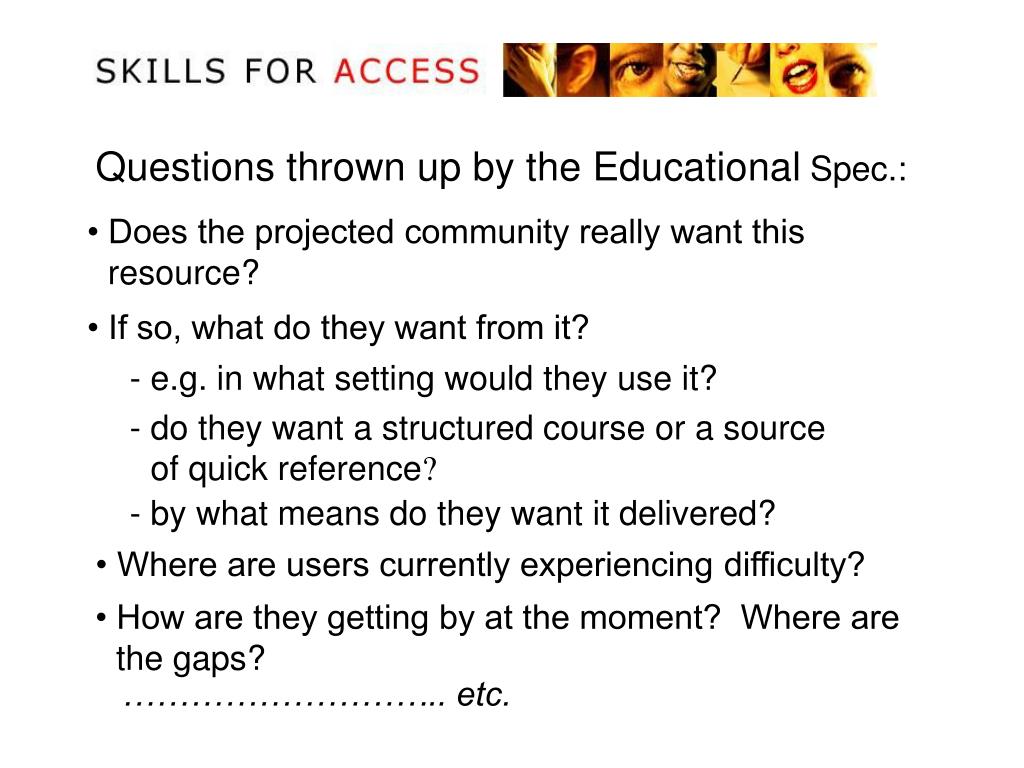 SKILLS FOR ACCESS

Questions thrown up by the Educational Spec.:

• Does the projected community really want this resource?

• If so, what do they want from it?

- e.g. in what setting would they use it?

- do they want a structured course or a source of quick reference?

- by what means do they want it delivered?

• Where are users currently experiencing difficulty?

• How are they getting by at the moment?  Where are the gaps?

……………………….. etc.